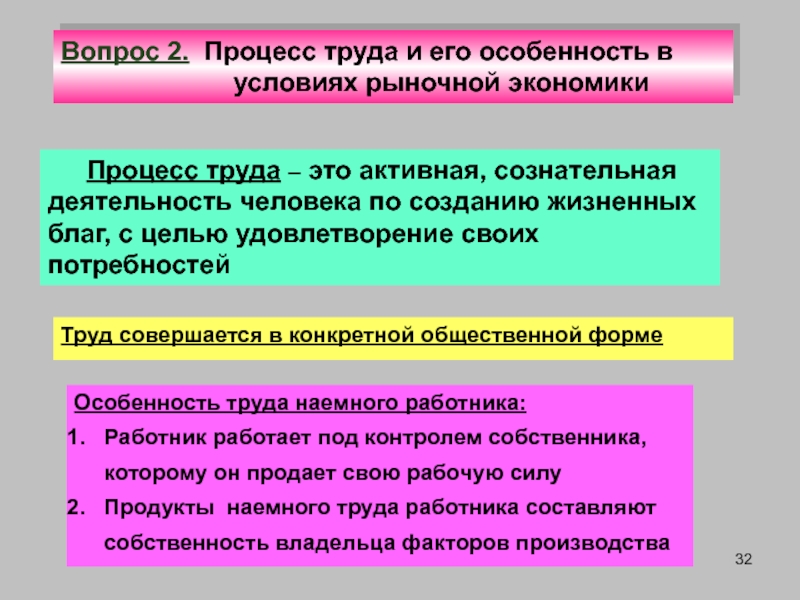 Вопрос 2. Процесс труда и его особенность в условиях рыночной экономики

Процесс труда – это активная, сознательная деятельность человека по созданию жизненных благ, с целью удовлетворение своих потребностей

Труд совершается в конкретной общественной форме

Особенность труда наемного работника:
1. Работник работает под контролем собственника, которому он продает свою рабочую силу
2. Продукты наемного труда работника составляют собственность владельца факторов производства

32